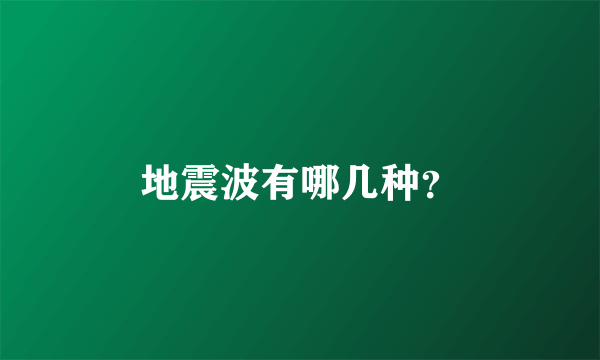 地震波有哪几种?